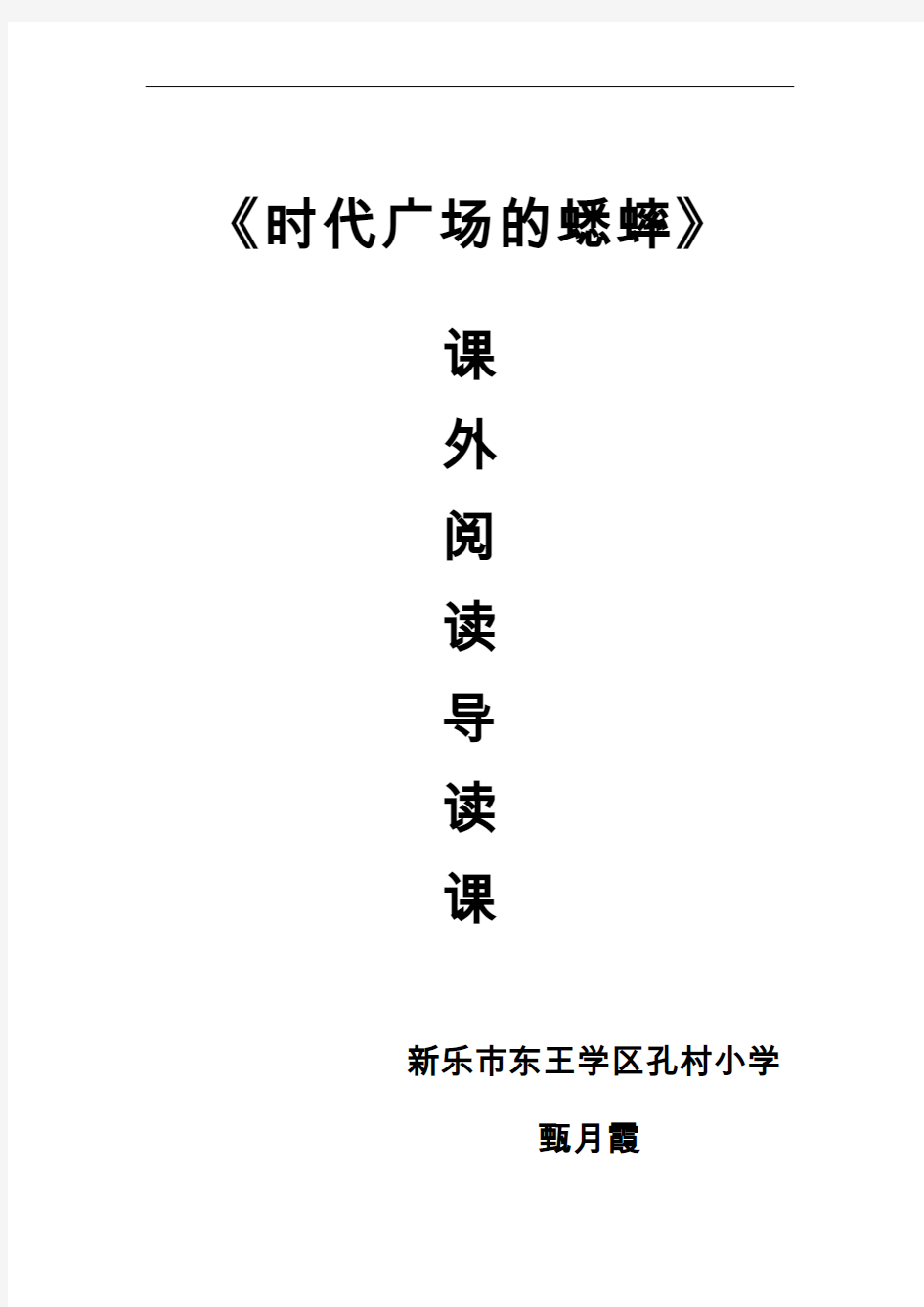 《时代广场的蟋蟀》

课
外
阅
读
导
读
课

新乐市东王学区孔村小学

甄月霞